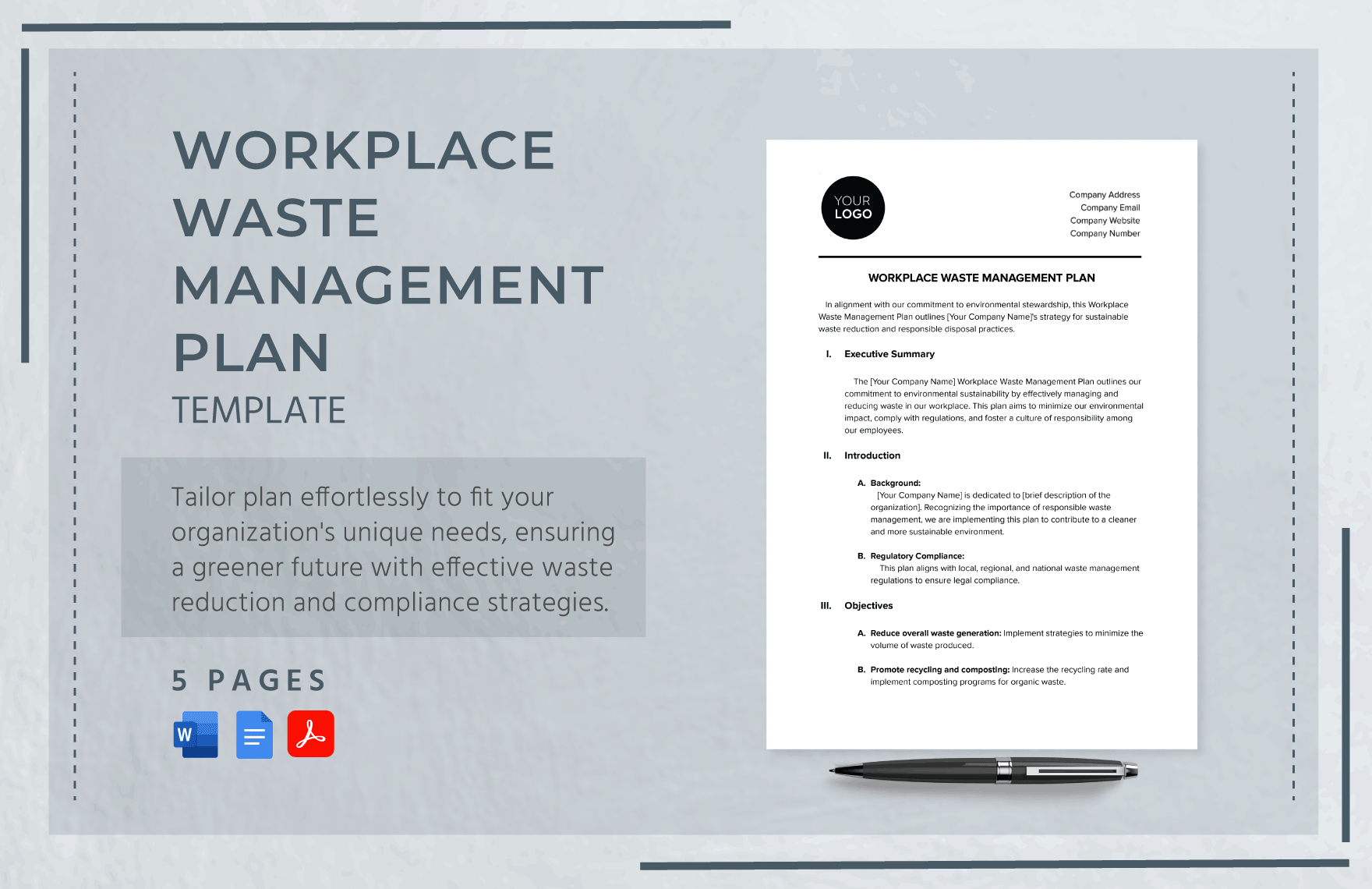 WORKPLACE WASTE MANAGEMENT PLAN

TEMPLATE

Tailor plan effortlessly to fit your organization's unique needs, ensuring a greener future with effective waste reduction and compliance strategies.

5 PAGES

W

YOUR LOGO

Company Address
Company Email
Company Website
Company Number

WORKPLACE WASTE MANAGEMENT PLAN

In alignment with our commitment to environmental stewardship, this Workplace Waste Management Plan outlines [Your Company Name]'s strategy for sustainable waste reduction and responsible disposal practices.

I. Executive Summary

The [Your Company Name] Workplace Waste Management Plan outlines our commitment to environmental sustainability by effectively managing and reducing waste in our workplace. This plan aims to minimize our environmental impact, comply with regulations, and foster a culture of responsibility among our employees.

II. Introduction

A. Background:
[Your Company Name] is dedicated to [brief description of the organization]. Recognizing the importance of responsible waste management, we are implementing this plan to contribute to a cleaner and more sustainable environment.

B. Regulatory Compliance:
This plan aligns with local, regional, and national waste management regulations to ensure legal compliance.

III. Objectives

A. Reduce overall waste generation: Implement strategies to minimize the volume of waste produced.

B. Promote recycling and composting: Increase the recycling rate and implement composting programs for organic waste.